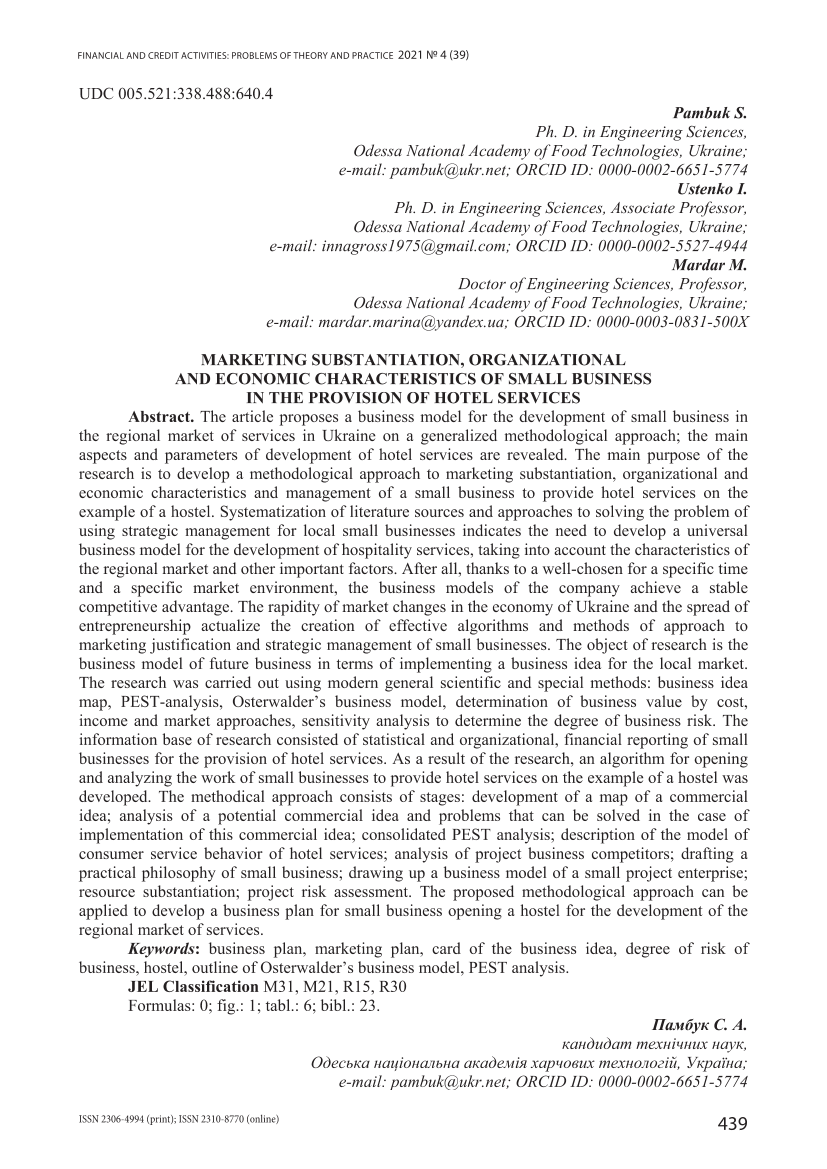 FINANCIAL AND CREDIT ACTIVITIES: PROBLEMS OF THEORY AND PRACTICE 2021 № 4 (39)

UDC 005.521:338.488:640.4

Pambuk S.
Ph. D. in Engineering Sciences,
Odessa National Academy of Food Technologies, Ukraine;
e-mail: pambuk@ukr.net; ORCID ID: 0000-0002-6651-5774

Ustenko I.
Ph. D. in Engineering Sciences, Associate Professor,
Odessa National Academy of Food Technologies, Ukraine;
e-mail: innagross1975@gmail.com; ORCID ID: 0000-0002-5527-4944

Mardar M.
Doctor of Engineering Sciences, Professor,
Odessa National Academy of Food Technologies, Ukraine;
e-mail: mardar.marina@yandex.ua; ORCID ID: 0000-0003-0831-500X

MARKETING SUBSTANTIATION, ORGANIZATIONAL
AND ECONOMIC CHARACTERISTICS OF SMALL BUSINESS
IN THE PROVISION OF HOTEL SERVICES

Abstract. The article proposes a business model for the development of small business in the regional market of services in Ukraine on a generalized methodological approach; the main aspects and parameters of development of hotel services are revealed. The main purpose of the research is to develop a methodological approach to marketing substantiation, organizational and economic characteristics and management of a small business to provide hotel services on the example of a hostel. Systematization of literature sources and approaches to solving the problem of using strategic management for local small businesses indicates the need to develop a universal business model for the development of hospitality services, taking into account the characteristics of the regional market and other important factors. After all, thanks to a well-chosen for a specific time and a specific market environment, the business models of the company achieve a stable competitive advantage. The rapidity of market changes in the economy of Ukraine and the spread of entrepreneurship actualize the creation of effective algorithms and methods of approach to marketing justification and strategic management of small businesses. The object of research is the business model of future business in terms of implementing a business idea for the local market. The research was carried out using modern general scientific and special methods: business idea map, PEST-analysis, Osterwalder's business model, determination of business value by cost, income and market approaches, sensitivity analysis to determine the degree of business risk. The information base of research consisted of statistical and organizational, financial reporting of small businesses for the provision of hotel services. As a result of the research, an algorithm for opening and analyzing the work of small businesses to provide hotel services on the example of a hostel was developed. The methodical approach consists of stages: development of a map of a commercial idea; analysis of a potential commercial idea and problems that can be solved in the case of implementation of this commercial idea; consolidated PEST analysis; description of the model of consumer service behavior of hotel services; analysis of project business competitors; drafting a practical philosophy of small business; drawing up a business model of a small project enterprise; resource substantiation; project risk assessment. The proposed methodological approach can be applied to develop a business plan for small business opening a hostel for the development of the regional market of services.

Keywords: business plan, marketing plan, card of the business idea, degree of risk of business, hostel, outline of Osterwalder's business model, PEST analysis.

JEL Classification M31, M21, R15, R30

Formulas: 0; fig.: 1; tabl.: 6; bibl.: 23.

Памбук С. А.
кандидат технічних наук,
Одеська національна академія харчових технологій, Україна;
e-mail: pambuk@ukr.net; ORCID ID: 0000-0002-6651-5774

ISSN 2306-4994 (print); ISSN 2310-8770 (online)

439